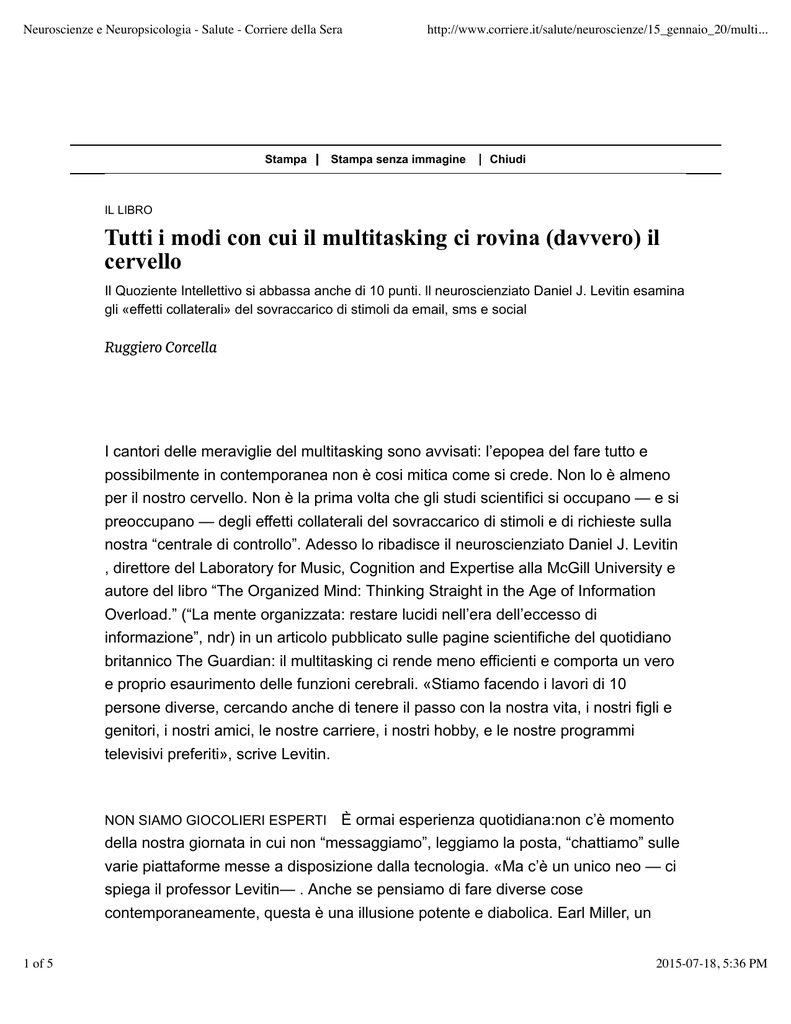 Neuroscienze e Neuropsicologia - Salute - Corriere della Sera http://www.corriere.it/salute/neuroscienze/15_gennaio_20/multi...

Stampa | Stampa senza immagine | Chiudi

IL LIBRO

Tutti i modi con cui il multitasking ci rovina (davvero) il cervello

Il Quoziente Intellettivo si abbassa anche di 10 punti. Il neuroscienziato Daniel J. Levitin esamina gli «effetti collaterali» del sovraccarico di stimoli da email, sms e social

Ruggiero Corcella

I cantori delle meraviglie del multitasking sono avvisati: l'epopea del fare tutto e possibilmente in contemporanea non è così mitica come si crede. Non lo è almeno per il nostro cervello. Non è la prima volta che gli studi scientifici si occupano — e si preoccupano — degli effetti collaterali del sovraccarico di stimoli e di richieste sulla nostra "centrale di controllo". Adesso lo ribadisce il neuroscienziato Daniel J. Levitin , direttore del Laboratory for Music, Cognition and Expertise alla McGill University e autore del libro "The Organized Mind: Thinking Straight in the Age of Information Overload." ("La mente organizzata: restare lucidi nell'era dell'eccesso di informazione", ndr) in un articolo pubblicato sulle pagine scientifiche del quotidiano britannico The Guardian: il multitasking ci rende meno efficienti e comporta un vero e proprio esaurimento delle funzioni cerebrali. «Stiamo facendo i lavori di 10 persone diverse, cercando anche di tenere il passo con la nostra vita, i nostri figli e genitori, i nostri amici, le nostre carriere, i nostri hobby, e le nostre programmi televisivi preferiti», scrive Levitin.

NON SIAMO GIOCOLIERI ESPERTI È ormai esperienza quotidiana:non c'è momento della nostra giornata in cui non "messaggiamo", leggiamo la posta, "chattiamo" sulle varie piattaforme messe a disposizione dalla tecnologia. «Ma c'è un unico neo — ci spiega il professor Levitin— . Anche se pensiamo di fare diverse cose contemporaneamente, questa è una illusione potente e diabolica. Earl Miller, un

1 of 5 2015-07-18, 5:36 PM